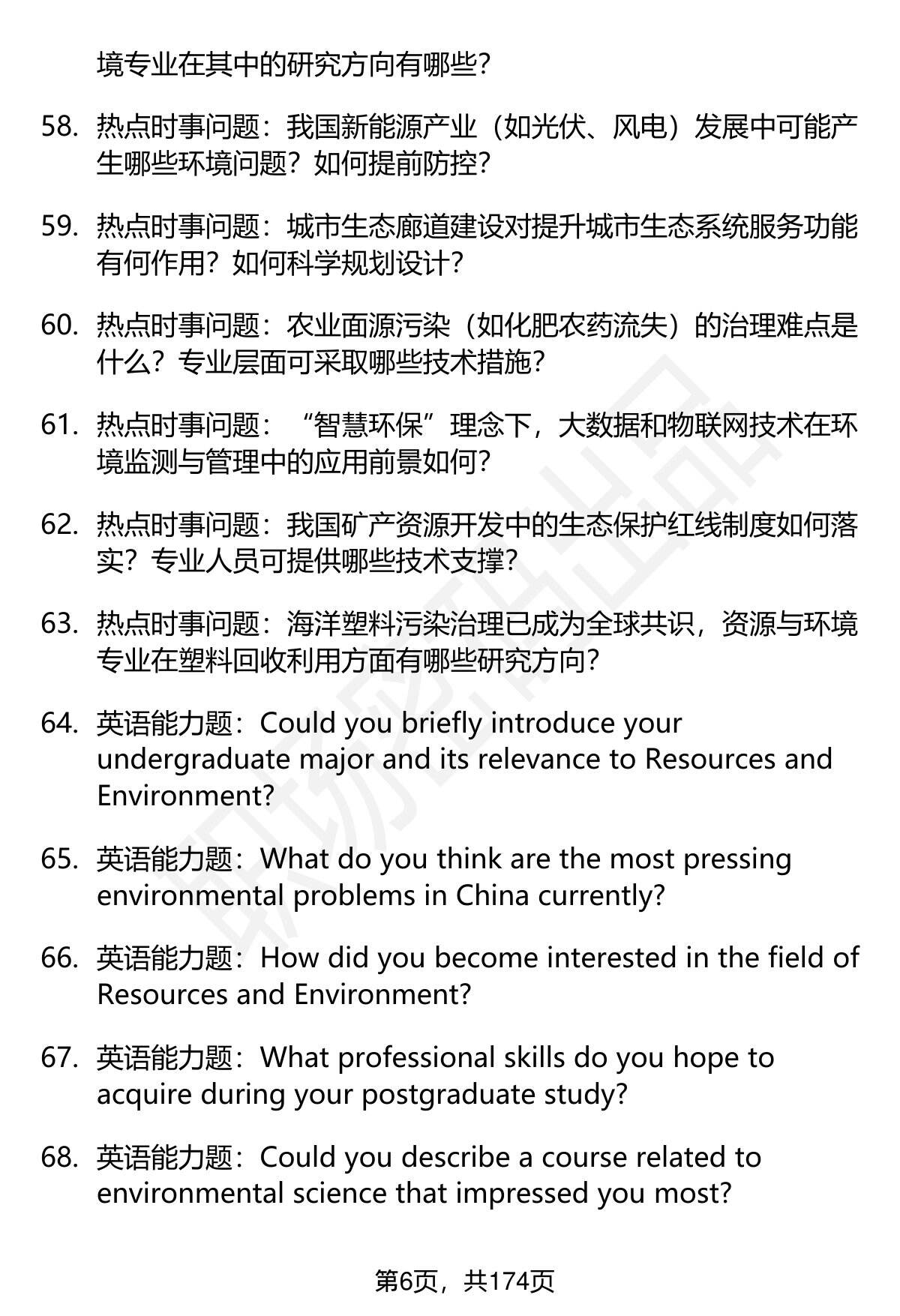 境专业在其中的研究方向有哪些?

58. 热点时事问题：我国新能源产业（如光伏、风电）发展中可能产生哪些环境问题？如何提前防控?

59. 热点时事问题：城市生态廊道建设对提升城市生态系统服务功能有何作用？如何科学规划设计?

60. 热点时事问题：农业面源污染（如化肥农药流失）的治理难点是什么？专业层面可采取哪些技术措施?

61. 热点时事问题：“智慧环保”理念下，大数据和物联网技术在环境监测与管理中的应用前景如何?

62. 热点时事问题：我国矿产资源开发中的生态保护红线制度如何落实？专业人员可提供哪些技术支撑?

63. 热点时事问题：海洋塑料污染治理已成为全球共识，资源与环境专业在塑料回收利用方面有哪些研究方向?

64. 英语能力题：Could you briefly introduce your undergraduate major and its relevance to Resources and Environment?

65. 英语能力题：What do you think are the most pressing environmental problems in China currently?

66. 英语能力题：How did you become interested in the field of Resources and Environment?

67. 英语能力题：What professional skills do you hope to acquire during your postgraduate study?

68. 英语能力题：Could you describe a course related to environmental science that impressed you most?

第6页，共174页